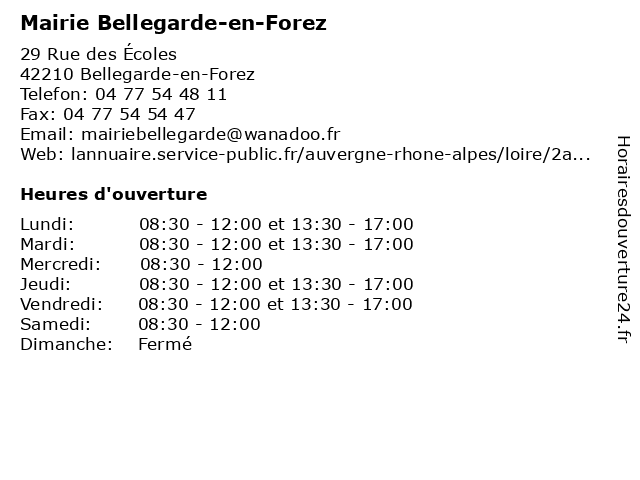 Mairie Bellegarde-en-Forez

29 Rue des Écoles
42210 Bellegarde-en-Forez
Telefon: 04 77 54 48 11
Fax: 04 77 54 54 47
Email: mairiebellegarde@wanadoo.fr
Web: lannuaire.service-public.fr/auvergne-rhone-alpes/loire/2a...

Heures d'ouverture

Lundi: 08:30 - 12:00 et 13:30 - 17:00
Mardi: 08:30 - 12:00 et 13:30 - 17:00
Mercredi: 08:30 - 12:00
Jeudi: 08:30 - 12:00 et 13:30 - 17:00
Vendredi: 08:30 - 12:00 et 13:30 - 17:00
Samedi: 08:30 - 12:00
Dimanche: Fermé

Horairesdouverture24.fr